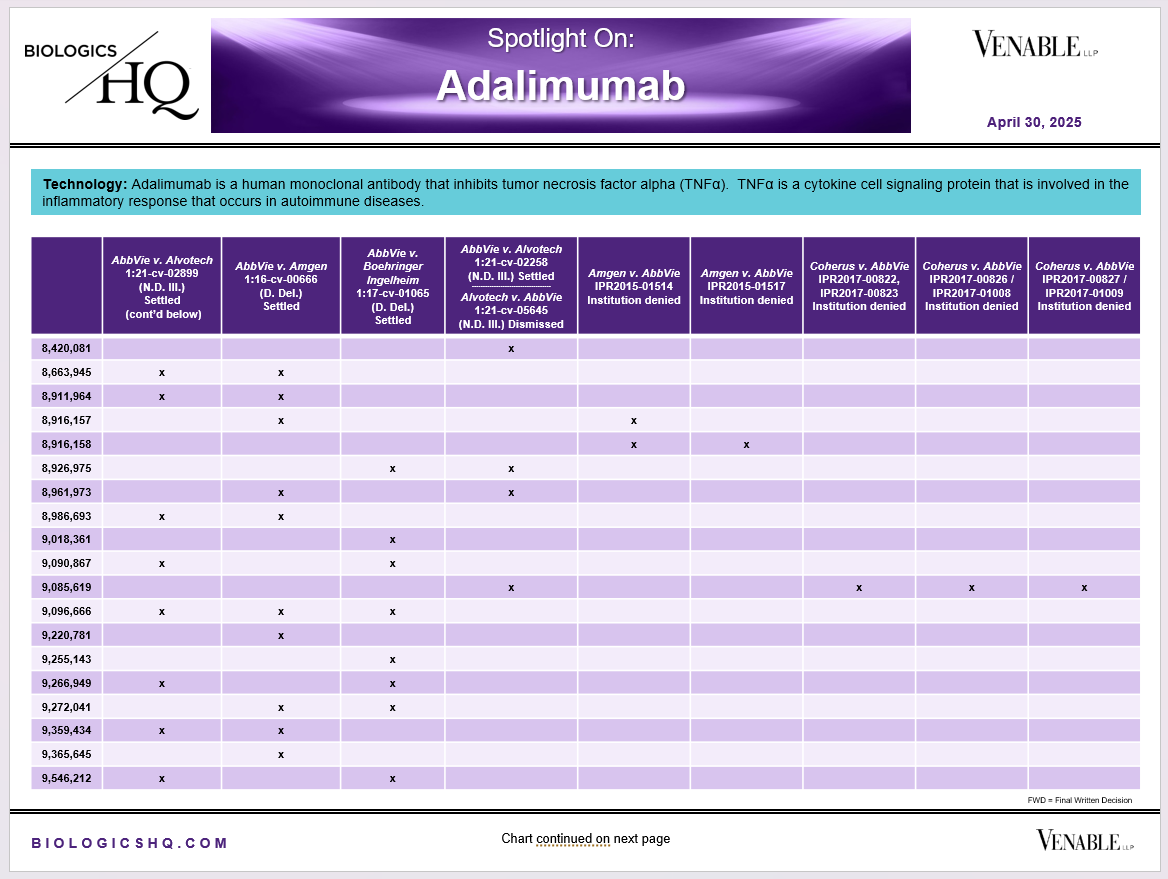 BIOLOGICS HQ

Spotlight On:
Adalimumab

VENABLE LLP

April 30, 2025

Technology: Adalimumab is a human monoclonal antibody that inhibits tumor necrosis factor alpha (TNFα). TNFα is a cytokine cell signaling protein that is involved in the inflammatory response that occurs in autoimmune diseases.

| | AbbVie v. Alvotech 1:21-cv-02899 (N.D. Ill.) Settled (cont'd below) | AbbVie v. Amgen 1:16-cv-00666 (D. Del.) Settled | AbbVie v. Boehringer Ingelheim 1:17-cv-01065 (D. Del.) Settled | AbbVie v. Alvotech 1:21-cv-02258 (N.D. Ill.) Settled / Alvotech v. AbbVie 1:21-cv-05645 (N.D. Ill.) Dismissed | Amgen v. AbbVie IPR2015-01514 Institution denied | Amgen v. AbbVie IPR2015-01517 Institution denied | Coherus v. AbbVie IPR2017-00822, IPR2017-00823 Institution denied | Coherus v. AbbVie IPR2017-00826 / IPR2017-01008 Institution denied | Coherus v. AbbVie IPR2017-00827 / IPR2017-01009 Institution denied |
|---|---|---|---|---|---|---|---|---|---|
| 8,420,081 | | | | x | | | | | |
| 8,663,945 | x | x | | | | | | | |
| 8,911,964 | x | x | | | | | | | |
| 8,916,157 | | x | | | x | | | | |
| 8,916,158 | | | | | x | x | | | |
| 8,926,975 | | | x | x | | | | | |
| 8,961,973 | | x | | x | | | | | |
| 8,986,693 | x | x | | | | | | | |
| 9,018,361 | | | x | | | | | | |
| 9,090,867 | x | | x | | | | | | |
| 9,085,619 | | | | x | | | x | x | x |
| 9,096,666 | x | x | x | | | | | | |
| 9,220,781 | | x | | | | | | | |
| 9,255,143 | | | x | | | | | | |
| 9,266,949 | x | | x | | | | | | |
| 9,272,041 | | x | x | | | | | | |
| 9,359,434 | x | x | | | | | | | |
| 9,365,645 | | x | | | | | | | |
| 9,546,212 | x | | x | | | | | | |

FWD = Final Written Decision

BIOLOGICSHQ.COM

Chart continued on next page

VENABLE LLP